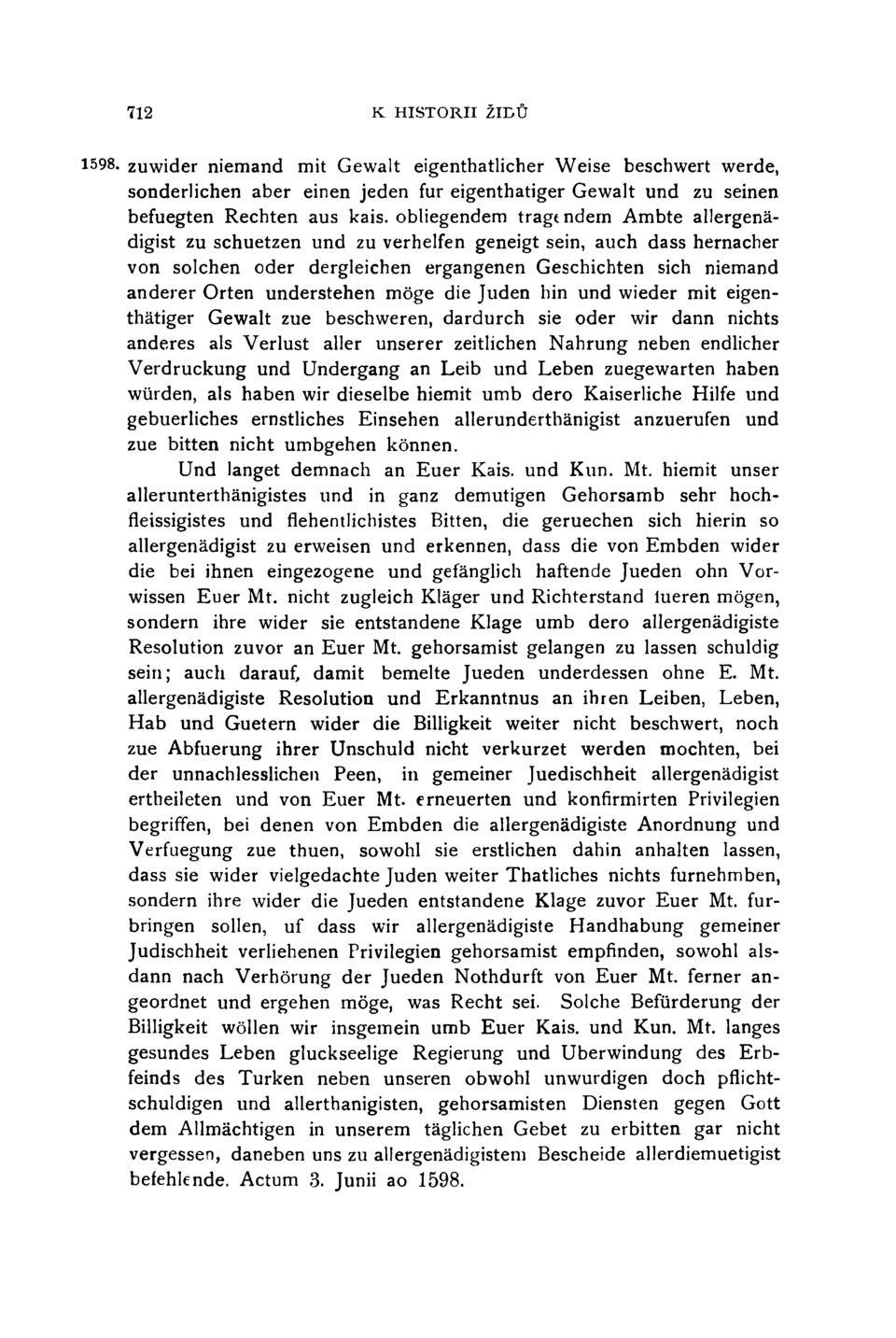 712 K HISTORII ŽIDŮ

1598. zuwider niemand mit Gewalt eigenthatlicher Weise beschwert werde, sonderlichen aber einen jeden fur eigenthatiger Gewalt und zu seinen befuegten Rechten aus kais. obliegendem tragendem Ambte allergenädigist zu schuetzen und zu verhelfen geneigt sein, auch dass hernacher von solchen oder dergleichen ergangenen Geschichten sich niemand anderer Orten understehen möge die Juden hin und wieder mit eigenthätiger Gewalt zue beschweren, dardurch sie oder wir dann nichts anderes als Verlust aller unserer zeitlichen Nahrung neben endlicher Verdruckung und Undergang an Leib und Leben zuegewarten haben würden, als haben wir dieselbe hiemit umb dero Kaiserliche Hilfe und gebuerliches ernstliches Einsehen allerunderthänigist anzuerufen und zue bitten nicht umbgehen können.

Und langet demnach an Euer Kais. und Kun. Mt. hiemit unser allerunterthänigistes und in ganz demutigen Gehorsamb sehr hochfleissigistes und flehentlichistes Bitten, die geruechen sich hierin so allergenädigist zu erweisen und erkennen, dass die von Embden wider die bei ihnen eingezogene und gefänglich haftende Jueden ohn Vorwissen Euer Mt. nicht zugleich Kläger und Richterstand tueren mögen, sondern ihre wider sie entstandene Klage umb dero allergenädigiste Resolution zuvor an Euer Mt. gehorsamist gelangen zu lassen schuldig sein; auch darauf, damit bemelte Jueden underdessen ohne E. Mt. allergenädigiste Resolution und Erkanntnus an ihren Leiben, Leben, Hab und Guetern wider die Billigkeit weiter nicht beschwert, noch zue Abfuerung ihrer Unschuld nicht verkurzet werden mochten, bei der unnachlesslichen Peen, in gemeiner Juedischheit allergenädigist ertheileten und von Euer Mt. erneuerten und konfirmirten Privilegien begriffen, bei denen von Embden die allergenädigiste Anordnung und Verfuegung zue thuen, sowohl sie erstlichen dahin anhalten lassen, dass sie wider vielgedachte Juden weiter Thatliches nichts furnehmben, sondern ihre wider die Jueden entstandene Klage zuvor Euer Mt. furbringen sollen, uf dass wir allergenädigiste Handhabung gemeiner Judischheit verliehenen Privilegien gehorsamist empfinden, sowohl alsdann nach Verhörung der Jueden Nothdurft von Euer Mt. ferner angeordnet und ergehen möge, was Recht sei. Solche Befürderung der Billigkeit wöllen wir insgemein umb Euer Kais. und Kun. Mt. langes gesundes Leben gluckseelige Regierung und Uberwindung des Erbfeinds des Turken neben unseren obwohl unwurdigen doch pflichtschuldigen und allerthanigisten, gehorsamisten Diensten gegen Gott dem Allmächtigen in unserem täglichen Gebet zu erbitten gar nicht vergessen, daneben uns zu allergenädigistem Bescheide allerdiemuetigist befehlende. Actum 3. Junii ao 1598.